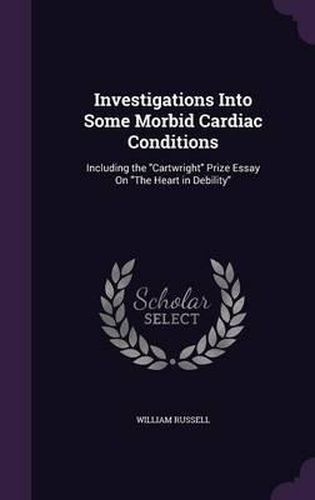 Investigations Into Some Morbid Cardiac Conditions

Including the "Cartwright" Prize Essay On "The Heart in Debility"

Scholar SELECT

WILLIAM RUSSELL